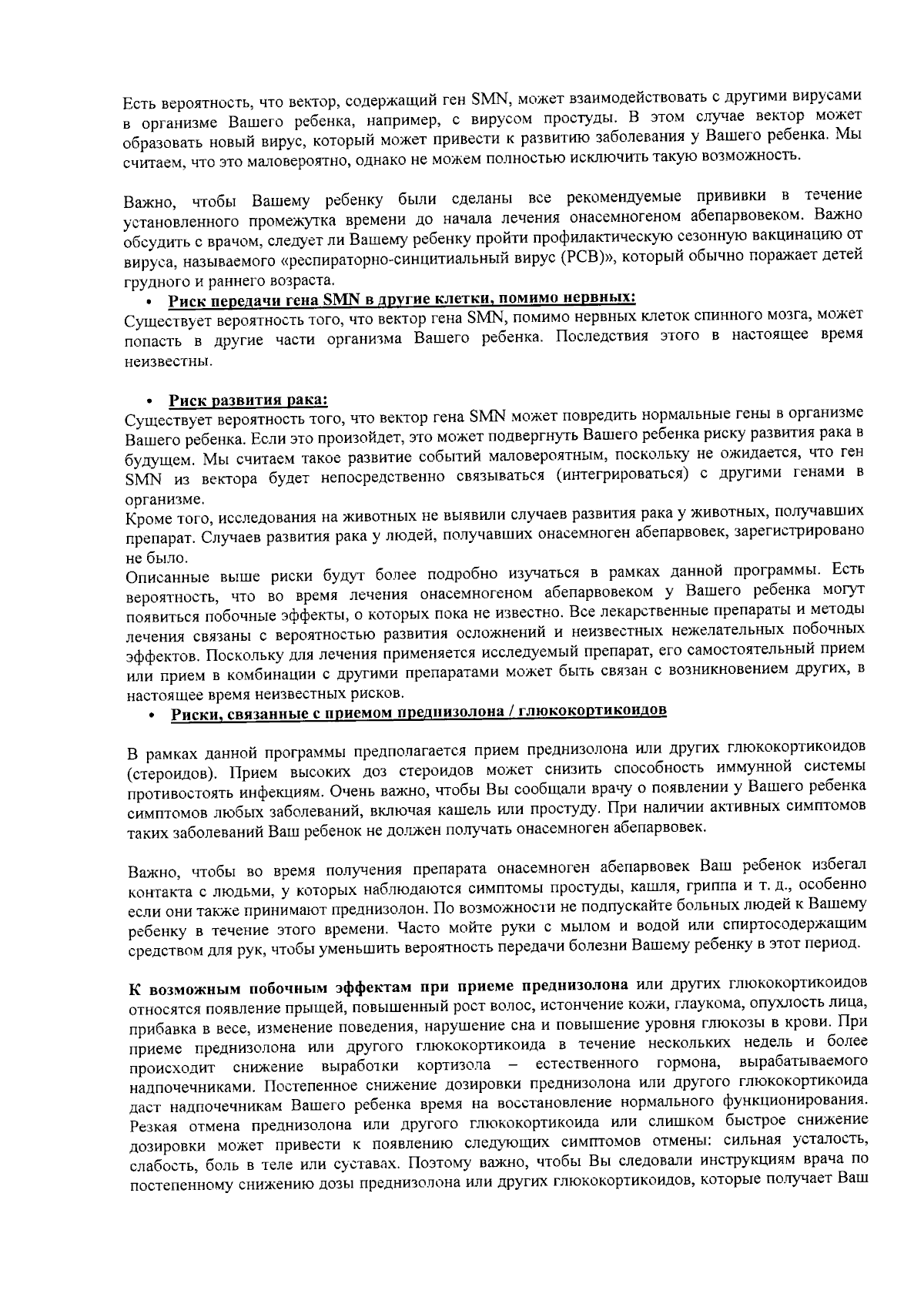 Есть вероятность, что вектор, содержащий ген SMN, может взаимодействовать с другими вирусами в организме Вашего ребенка, например, с вирусом простуды. В этом случае вектор может образовать новый вирус, который может привести к развитию заболевания у Вашего ребенка. Мы считаем, что это маловероятно, однако не можем полностью исключить такую возможность.

Важно, чтобы Вашему ребенку были сделаны все рекомендуемые прививки в течение установленного промежутка времени до начала лечения онасемногеном абепарвовеком. Важно обсудить с врачом, следует ли Вашему ребенку пройти профилактическую сезонную вакцинацию от вируса, называемого «респираторно-синцитиальный вирус (РСВ)», который обычно поражает детей грудного и раннего возраста.

• Риск передачи гена SMN в другие клетки, помимо нервных:

Существует вероятность того, что вектор гена SMN, помимо нервных клеток спинного мозга, может попасть в другие части организма Вашего ребенка. Последствия этого в настоящее время неизвестны.

• Риск развития рака:

Существует вероятность того, что вектор гена SMN может повредить нормальные гены в организме Вашего ребенка. Если это произойдет, это может подвергнуть Вашего ребенка риску развития рака в будущем. Мы считаем такое развитие событий маловероятным, поскольку не ожидается, что ген SMN из вектора будет непосредственно связываться (интегрироваться) с другими генами в организме.

Кроме того, исследования на животных не выявили случаев развития рака у животных, получавших препарат. Случаев развития рака у людей, получавших онасемноген абепарвовек, зарегистрировано не было.

Описанные выше риски будут более подробно изучаться в рамках данной программы. Есть вероятность, что во время лечения онасемногеном абепарвовеком у Вашего ребенка могут появиться побочные эффекты, о которых пока не известно. Все лекарственные препараты и методы лечения связаны с вероятностью развития осложнений и неизвестных нежелательных побочных эффектов. Поскольку для лечения применяется исследуемый препарат, его самостоятельный прием или прием в комбинации с другими препаратами может быть связан с возникновением других, в настоящее время неизвестных рисков.

• Риски, связанные с приемом преднизолона / глюкокортикоидов

В рамках данной программы предполагается прием преднизолона или других глюкокортикоидов (стероидов). Прием высоких доз стероидов может снизить способность иммунной системы противостоять инфекциям. Очень важно, чтобы Вы сообщали врачу о появлении у Вашего ребенка симптомов любых заболеваний, включая кашель или простуду. При наличии активных симптомов таких заболеваний Ваш ребенок не должен получать онасемноген абепарвовек.

Важно, чтобы во время получения препарата онасемноген абепарвовек Ваш ребенок избегал контакта с людьми, у которых наблюдаются симптомы простуды, кашля, гриппа и т. д., особенно если они также принимают преднизолон. По возможности не подпускайте больных людей к Вашему ребенку в течение этого времени. Часто мойте руки с мылом и водой или спиртосодержащим средством для рук, чтобы уменьшить вероятность передачи болезни Вашему ребенку в этот период.

К возможным побочным эффектам при приеме преднизолона или других глюкокортикоидов относятся появление прыщей, повышенный рост волос, истончение кожи, глаукома, опухлость лица, прибавка в весе, изменение поведения, нарушение сна и повышение уровня глюкозы в крови. При приеме преднизолона или другого глюкокортикоида в течение нескольких недель и более происходит снижение выработки кортизола – естественного гормона, вырабатываемого надпочечниками. Постепенное снижение дозировки преднизолона или другого глюкокортикоида даст надпочечникам Вашего ребенка время на восстановление нормального функционирования. Резкая отмена преднизолона или другого глюкокортикоида или слишком быстрое снижение дозировки может привести к появлению следующих симптомов отмены: сильная усталость, слабость, боль в теле или суставах. Поэтому важно, чтобы Вы следовали инструкциям врача по постепенному снижению дозы преднизолона или других глюкокортикоидов, которые получает Ваш